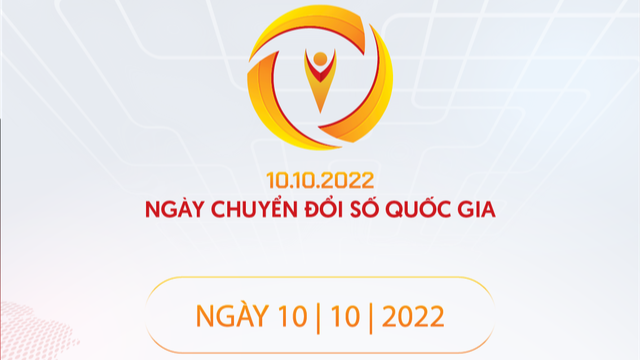 10.10.2022
NGÀY CHUYỂN ĐỔI SỐ QUỐC GIA

NGÀY 10 | 10 | 2022